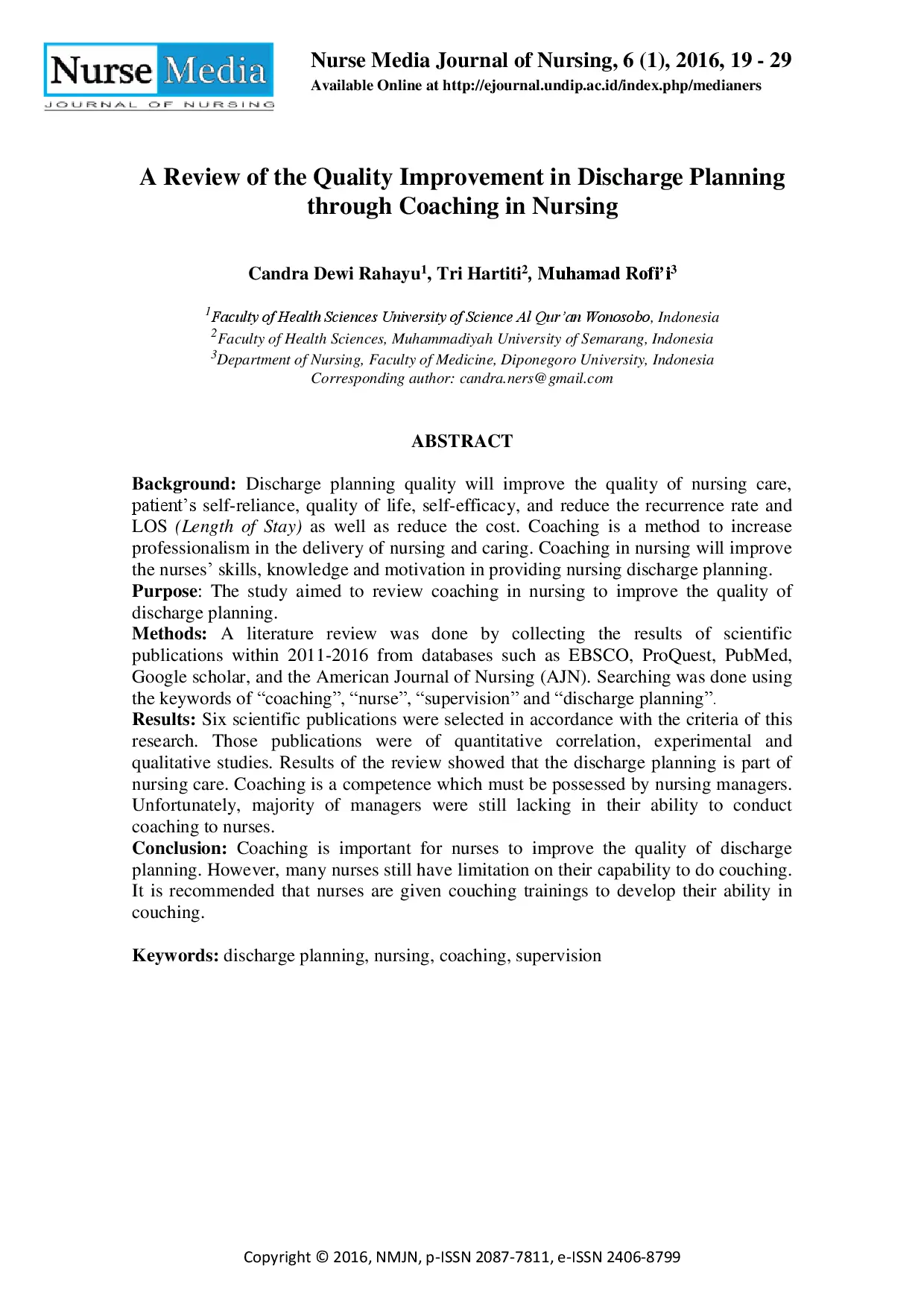 Nurse Media
JOURNAL OF NURSING

Nurse Media Journal of Nursing, 6 (1), 2016, 19 - 29
Available Online at http://ejournal.undip.ac.id/index.php/medianers

A Review of the Quality Improvement in Discharge Planning through Coaching in Nursing

Candra Dewi Rahayu$^1$, Tri Hartiti$^2$, Muhamad Rofi'i$^3$

$^1$Faculty of Health Sciences University of Science Al Qur'an Wonosobo, Indonesia
$^2$Faculty of Health Sciences, Muhammadiyah University of Semarang, Indonesia
$^3$Department of Nursing, Faculty of Medicine, Diponegoro University, Indonesia
Corresponding author: candra.ners@gmail.com

ABSTRACT

Background: Discharge planning quality will improve the quality of nursing care, patient's self-reliance, quality of life, self-efficacy, and reduce the recurrence rate and LOS (Length of Stay) as well as reduce the cost. Coaching is a method to increase professionalism in the delivery of nursing and caring. Coaching in nursing will improve the nurses' skills, knowledge and motivation in providing nursing discharge planning.
Purpose: The study aimed to review coaching in nursing to improve the quality of discharge planning.
Methods: A literature review was done by collecting the results of scientific publications within 2011-2016 from databases such as EBSCO, ProQuest, PubMed, Google scholar, and the American Journal of Nursing (AJN). Searching was done using the keywords of "coaching", "nurse", "supervision" and "discharge planning".
Results: Six scientific publications were selected in accordance with the criteria of this research. Those publications were of quantitative correlation, experimental and qualitative studies. Results of the review showed that the discharge planning is part of nursing care. Coaching is a competence which must be possessed by nursing managers. Unfortunately, majority of managers were still lacking in their ability to conduct coaching to nurses.
Conclusion: Coaching is important for nurses to improve the quality of discharge planning. However, many nurses still have limitation on their capability to do couching. It is recommended that nurses are given couching trainings to develop their ability in couching.

Keywords: discharge planning, nursing, coaching, supervision

Copyright © 2016, NMJN, p-ISSN 2087-7811, e-ISSN 2406-8799